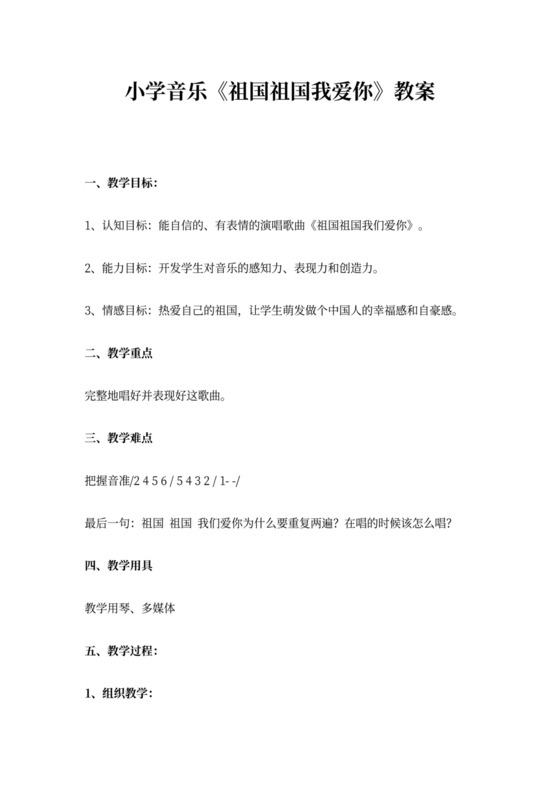 小学音乐《祖国祖国我爱你》教案

一、教学目标：

1、认知目标：能自信的、有表情的演唱歌曲《祖国祖国我们爱你》。

2、能力目标：开发学生对音乐的感知力、表现力和创造力。

3、情感目标：热爱自己的祖国，让学生萌发做个中国人的幸福感和自豪感。

二、教学重点

完整地唱好并表现好这歌曲。

三、教学难点

把握音准/2 4 5 6 / 5 4 3 2 / 1- -/

最后一句：祖国 祖国 我们爱你为什么要重复两遍？在唱的时候该怎么唱？

四、教学用具

教学用琴、多媒体

五、教学过程：

1、组织教学：